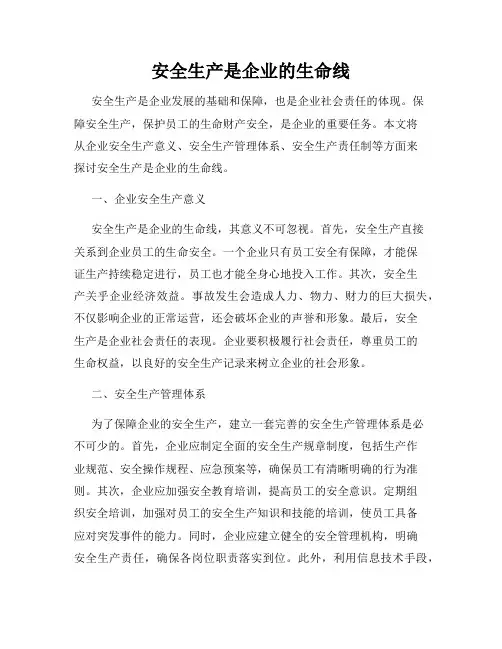 安全生产是企业的生命线

安全生产是企业发展的基础和保障，也是企业社会责任的体现。保障安全生产，保护员工的生命财产安全，是企业的重要任务。本文将从企业安全生产意义、安全生产管理体系、安全生产责任制等方面来探讨安全生产是企业的生命线。

一、企业安全生产意义

安全生产是企业的生命线，其意义不可忽视。首先，安全生产直接关系到企业员工的生命安全。一个企业只有员工安全有保障，才能保证生产持续稳定进行，员工也才能全身心地投入工作。其次，安全生产关乎企业经济效益。事故发生会造成人力、物力、财力的巨大损失，不仅影响企业的正常运营，还会破坏企业的声誉和形象。最后，安全生产是企业社会责任的表现。企业要积极履行社会责任，尊重员工的生命权益，以良好的安全生产记录来树立企业的社会形象。

二、安全生产管理体系

为了保障企业的安全生产，建立一套完善的安全生产管理体系是必不可少的。首先，企业应制定全面的安全生产规章制度，包括生产作业规范、安全操作规程、应急预案等，确保员工有清晰明确的行为准则。其次，企业应加强安全教育培训，提高员工的安全意识。定期组织安全培训，加强对员工的安全生产知识和技能的培训，使员工具备应对突发事件的能力。同时，企业应建立健全的安全管理机构，明确安全生产责任，确保各岗位职责落实到位。此外，利用信息技术手段，